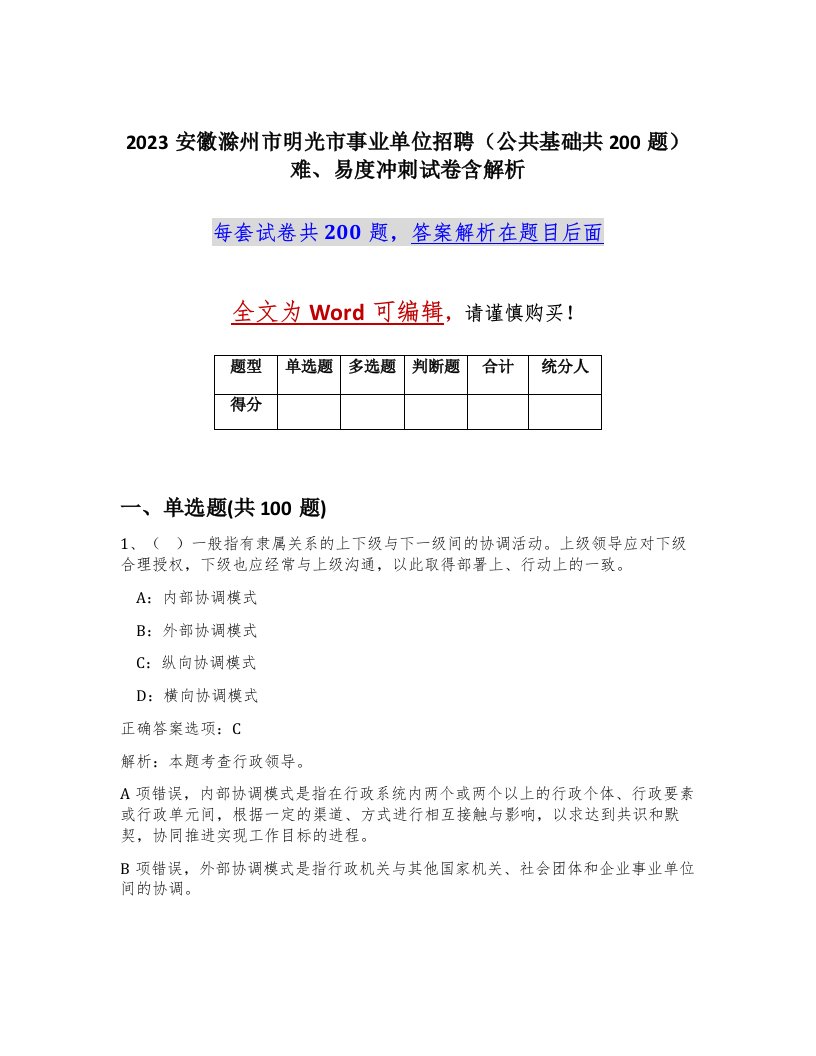 2023 安徽滁州市明光市事业单位招聘（公共基础共 200 题）难、易度冲刺试卷含解析

每套试卷共 200 题，答案解析在题目后面

全文为 Word 可编辑，请谨慎购买！

| 题型 | 单选题 | 多选题 | 判断题 | 合计 | 统分人 |
|---|---|---|---|---|---|
| 得分 |  |  |  |  |  |

一、单选题(共 100 题)

1、（ ）一般指有隶属关系的上下级与下一级间的协调活动。上级领导应对下级合理授权，下级也应经常与上级沟通，以此取得部署上、行动上的一致。

A：内部协调模式

B：外部协调模式

C：纵向协调模式

D：横向协调模式

正确答案选项：C

解析：本题考查行政领导。

A 项错误，内部协调模式是指在行政系统内两个或两个以上的行政个体、行政要素或行政单元间，根据一定的渠道、方式进行相互接触与影响，以求达到共识和默契，协同推进实现工作目标的进程。

B 项错误，外部协调模式是指行政机关与其他国家机关、社会团体和企业事业单位间的协调。